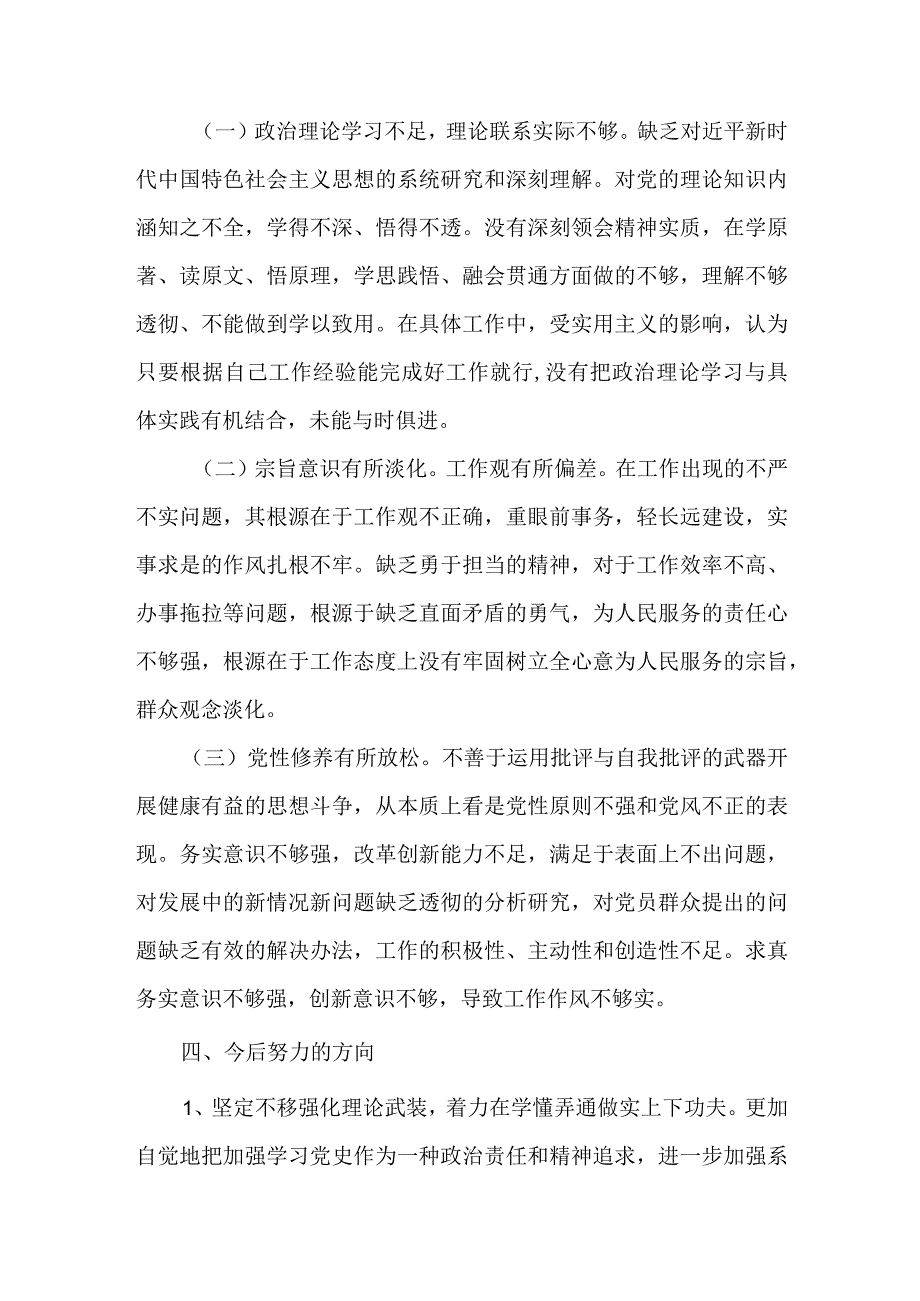 （一）政治理论学习不足，理论联系实际不够。缺乏对近平新时代中国特色社会主义思想的系统研究和深刻理解。对党的理论知识内涵知之不全，学得不深、悟得不透。没有深刻领会精神实质，在学原著、读原文、悟原理，学思践悟、融会贯通方面做的不够，理解不够透彻、不能做到学以致用。在具体工作中，受实用主义的影响，认为只要根据自己工作经验能完成好工作就行，没有把政治理论学习与具体实践有机结合，未能与时俱进。

（二）宗旨意识有所淡化。工作观有所偏差。在工作出现的不严不实问题，其根源在于工作观不正确，重眼前事务，轻长远建设，实事求是的作风扎根不牢。缺乏勇于担当的精神，对于工作效率不高、办事拖拉等问题，根源于缺乏直面矛盾的勇气，为人民服务的责任心不够强，根源在于工作态度上没有牢固树立全心意为人民服务的宗旨，群众观念淡化。

（三）党性修养有所放松。不善于运用批评与自我批评的武器开展健康有益的思想斗争，从本质上看是党性原则不强和党风不正的表现。务实意识不够强，改革创新能力不足，满足于表面上不出问题，对发展中的新情况新问题缺乏透彻的分析研究，对党员群众提出的问题缺乏有效的解决办法，工作的积极性、主动性和创造性不足。求真务实意识不够强，创新意识不够，导致工作作风不够实。

四、今后努力的方向

1、坚定不移强化理论武装，着力在学懂弄通做实上下功夫。更加自觉地把加强学习党史作为一种政治责任和精神追求，进一步加强系